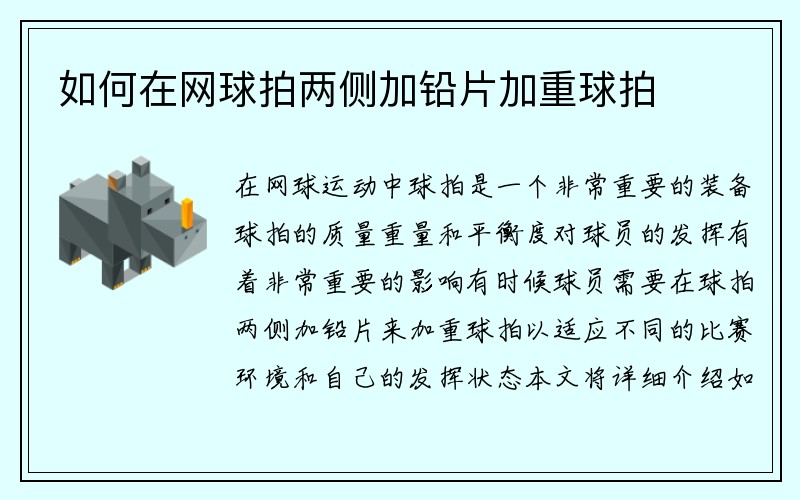 如何在网球拍两侧加铅片加重球拍

在网球运动中球拍是一个非常重要的装备球拍的质量重量和平衡度对球员的发挥有着非常重要的影响有时候球员需要在球拍两侧加铅片来加重球拍以适应不同的比赛环境和自己的发挥状态本文将详细介绍如